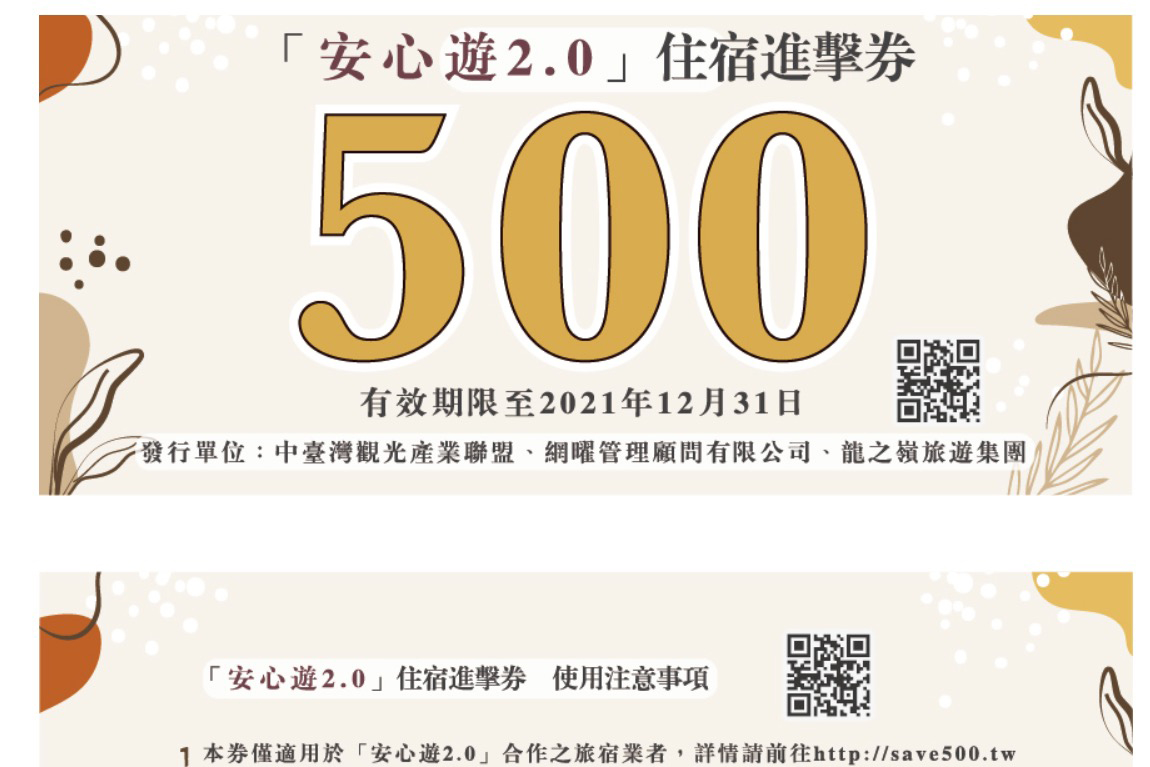 「安心遊2.0」住宿進擊券

500

有效期限至2021年12月31日

發行單位：中臺灣觀光產業聯盟、網曜管理顧問有限公司、龍之嶺旅遊集團

「安心遊2.0」住宿進擊券　使用注意事項

1 本券僅適用於「安心遊2.0」合作之旅宿業者，詳情請前往http://save500.tw